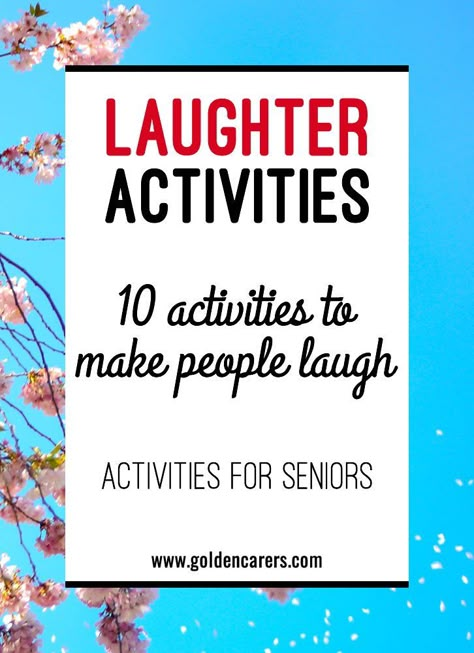 LAUGHTER
ACTIVITIES

10 activities to make people laugh

ACTIVITIES FOR SENIORS

www.goldencarers.com